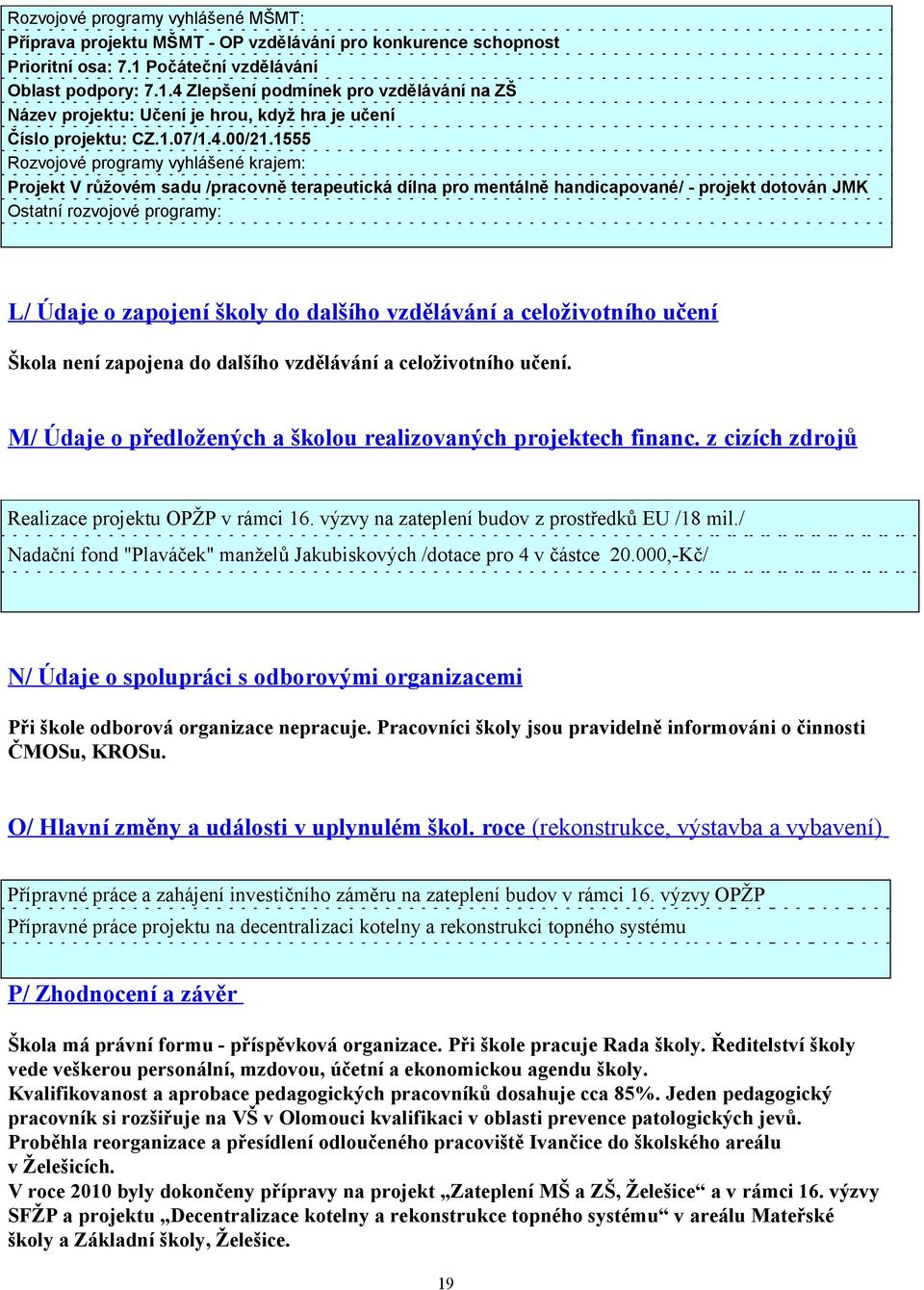 Rozvojové programy vyhlášené MŠMT:
Příprava projektu MŠMT - OP vzdělávání pro konkurence schopnost
Prioritní osa: 7.1 Počáteční vzdělávání
Oblast podpory: 7.1.4 Zlepšení podmínek pro vzdělávání na ZŠ
Název projektu: Učení je hrou, když hra je učení
Číslo projektu: CZ.1.07/1.4.00/21.1555
Rozvojové programy vyhlášené krajem:
Projekt V růžovém sadu /pracovně terapeutická dílna pro mentálně handicapované/ - projekt dotován JMK
Ostatní rozvojové programy:

L/ Údaje o zapojení školy do dalšího vzdělávání a celoživotního učení

Škola není zapojena do dalšího vzdělávání a celoživotního učení.

M/ Údaje o předložených a školou realizovaných projektech financ. z cizích zdrojů

Realizace projektu OPŽP v rámci 16. výzvy na zateplení budov z prostředků EU /18 mil./
Nadační fond "Plaváček" manželů Jakubiskových /dotace pro 4 v částce 20.000,-Kč/

N/ Údaje o spolupráci s odborovými organizacemi

Při škole odborová organizace nepracuje. Pracovníci školy jsou pravidelně informováni o činnosti ČMOSu, KROSu.

O/ Hlavní změny a události v uplynulém škol. roce (rekonstrukce, výstavba a vybavení)

Přípravné práce a zahájení investičního záměru na zateplení budov v rámci 16. výzvy OPŽP
Přípravné práce projektu na decentralizaci kotelny a rekonstrukci topného systému

P/ Zhodnocení a závěr

Škola má právní formu - příspěvková organizace. Při škole pracuje Rada školy. Ředitelství školy vede veškerou personální, mzdovou, účetní a ekonomickou agendu školy.
Kvalifikovanost a aprobace pedagogických pracovníků dosahuje cca 85%. Jeden pedagogický pracovník si rozšiřuje na VŠ v Olomouci kvalifikaci v oblasti prevence patologických jevů.
Proběhla reorganizace a přesídlení odloučeného pracoviště Ivančice do školského areálu v Želešicích.
V roce 2010 byly dokončeny přípravy na projekt „Zateplení MŠ a ZŠ, Želešice“ a v rámci 16. výzvy SFŽP a projektu „Decentralizace kotelny a rekonstrukce topného systému“ v areálu Mateřské školy a Základní školy, Želešice.

19